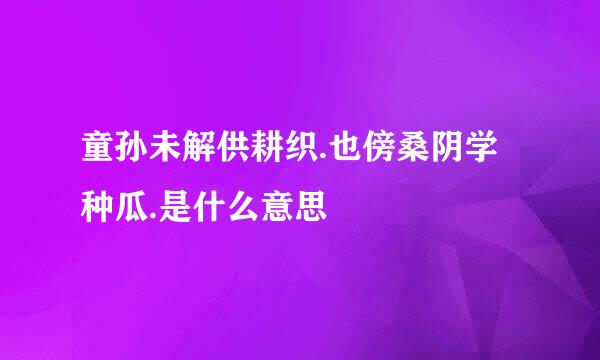 童孙未解供耕织.也傍桑阴学种瓜.是什么意思